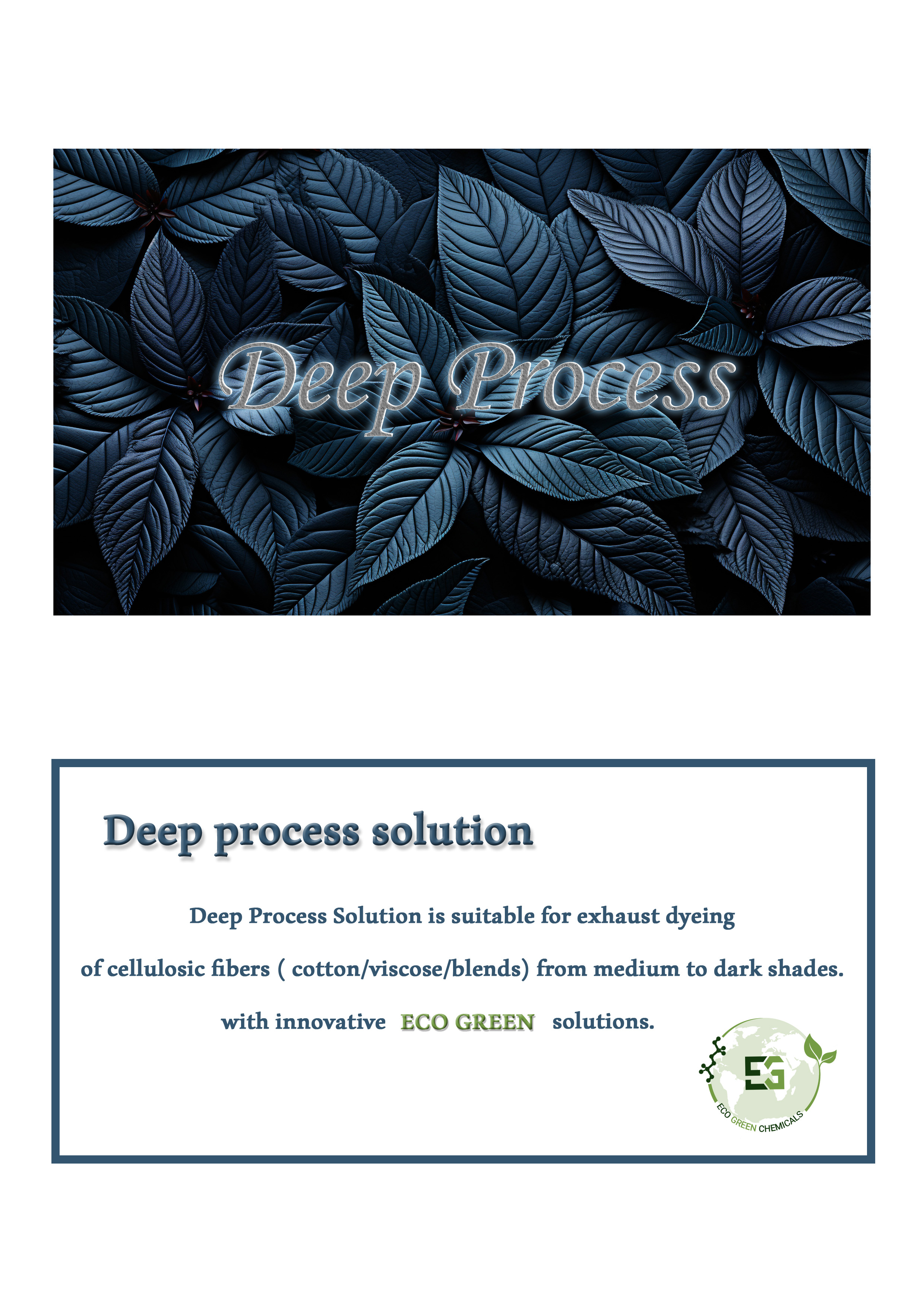 Deep Process

Deep process solution

Deep Process Solution is suitable for exhaust dyeing

of cellulosic fibers ( cotton/viscose/blends) from medium to dark shades.

with innovative ECO GREEN solutions.

EG
ECO GREEN CHEMICALS